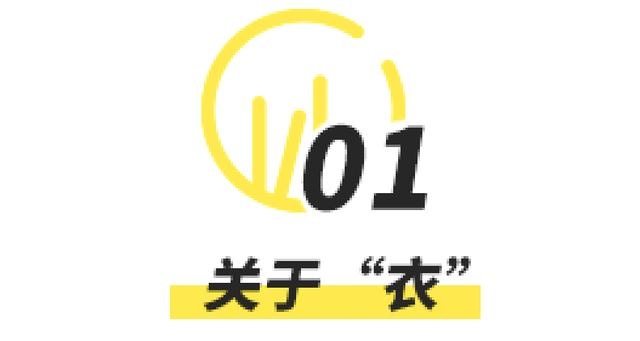 01

关于“衣”